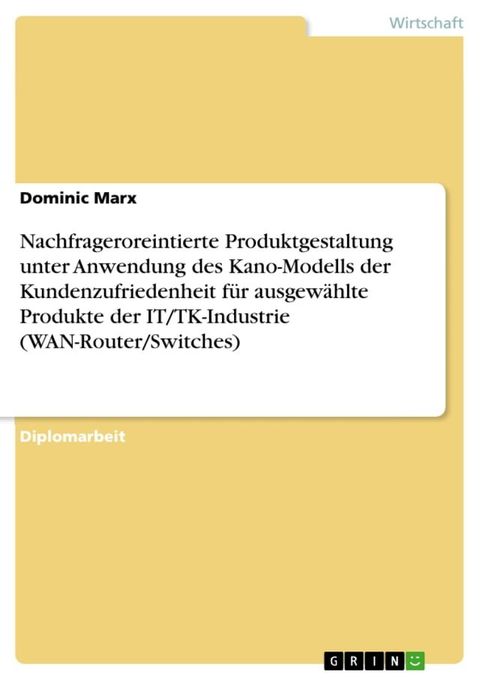 Wirtschaft

Dominic Marx

Nachfrageroreintierte Produktgestaltung unter Anwendung des Kano-Modells der Kundenzufriedenheit für ausgewählte Produkte der IT/TK-Industrie (WAN-Router/Switches)

Diplomarbeit

GRIN